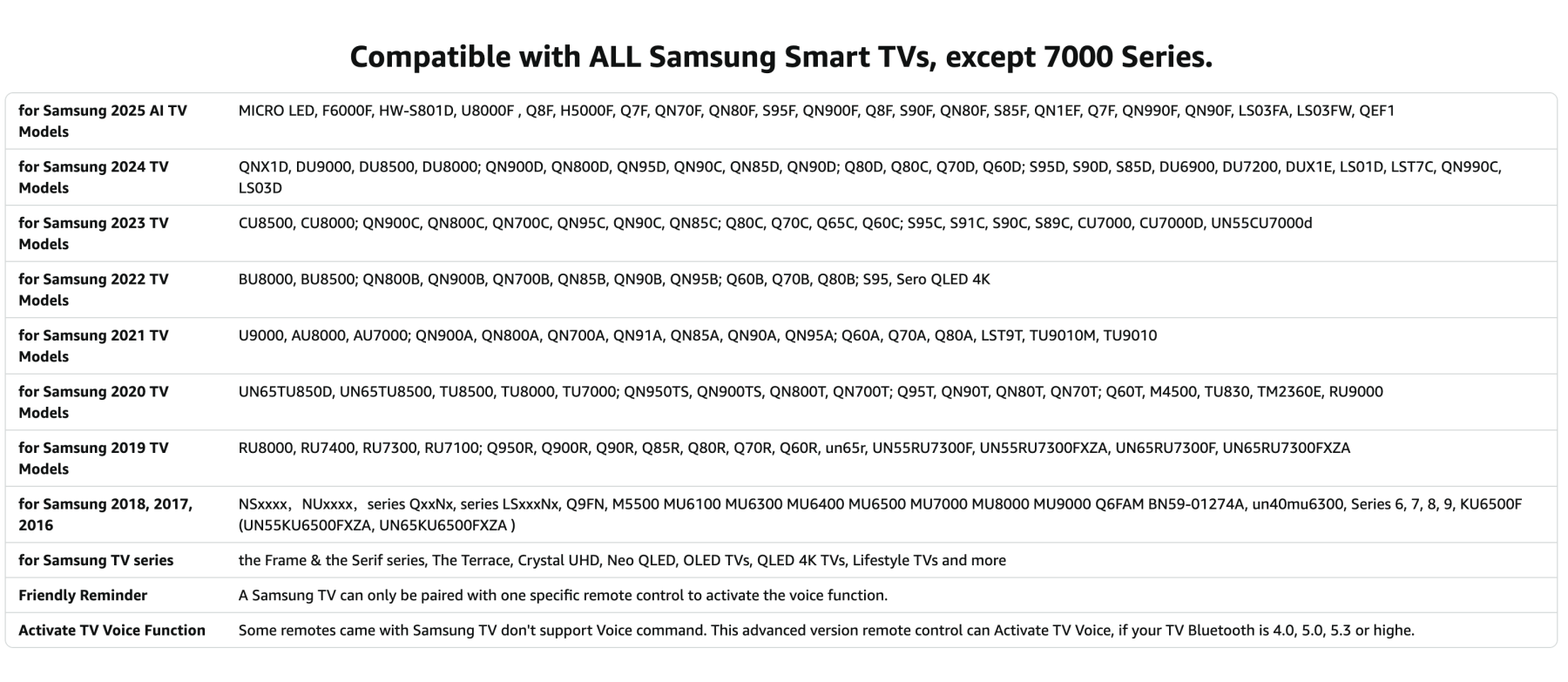 Compatible with ALL Samsung Smart TVs, except 7000 Series.

| for Samsung 2025 AI TV Models | MICRO LED, F6000F, HW-S801D, U8000F , Q8F, H5000F, Q7F, QN70F, QN80F, S95F, QN900F, Q8F, S90F, QN80F, S85F, QN1EF, Q7F, QN990F, QN90F, LS03FA, LS03FW, QEF1 |
|---|---|
| for Samsung 2024 TV Models | QNX1D, DU9000, DU8500, DU8000; QN900D, QN800D, QN95D, QN90C, QN85D, QN90D; Q80D, Q80C, Q70D, Q60D; S95D, S90D, S85D, DU6900, DU7200, DUX1E, LS01D, LST7C, QN990C, LS03D |
| for Samsung 2023 TV Models | CU8500, CU8000; QN900C, QN800C, QN700C, QN95C, QN90C, QN85C; Q80C, Q70C, Q65C, Q60C; S95C, S91C, S90C, S89C, CU7000, CU7000D, UN55CU7000d |
| for Samsung 2022 TV Models | BU8000, BU8500; QN800B, QN900B, QN700B, QN85B, QN90B, QN95B; Q60B, Q70B, Q80B; S95, Sero QLED 4K |
| for Samsung 2021 TV Models | U9000, AU8000, AU7000; QN900A, QN800A, QN700A, QN91A, QN85A, QN90A, QN95A; Q60A, Q70A, Q80A, LST9T, TU9010M, TU9010 |
| for Samsung 2020 TV Models | UN65TU850D, UN65TU8500, TU8500, TU8000, TU7000; QN950TS, QN900TS, QN800T, QN700T; Q95T, QN90T, QN80T, QN70T; Q60T, M4500, TU830, TM2360E, RU9000 |
| for Samsung 2019 TV Models | RU8000, RU7400, RU7300, RU7100; Q950R, Q900R, Q90R, Q85R, Q80R, Q70R, Q60R, un65r, UN55RU7300F, UN55RU7300FXZA, UN65RU7300F, UN65RU7300FXZA |
| for Samsung 2018, 2017, 2016 | NSxxxx， NUxxxx， series QxxNx, series LSxxxNx, Q9FN, M5500 MU6100 MU6300 MU6400 MU6500 MU7000 MU8000 MU9000 Q6FAM BN59-01274A, un40mu6300, Series 6, 7, 8, 9, KU6500F (UN55KU6500FXZA, UN65KU6500FXZA ) |
| for Samsung TV series | the Frame & the Serif series, The Terrace, Crystal UHD, Neo QLED, OLED TVs, QLED 4K TVs, Lifestyle TVs and more |
| Friendly Reminder | A Samsung TV can only be paired with one specific remote control to activate the voice function. |
| Activate TV Voice Function | Some remotes came with Samsung TV don't support Voice command. This advanced version remote control can Activate TV Voice, if your TV Bluetooth is 4.0, 5.0, 5.3 or highe. |